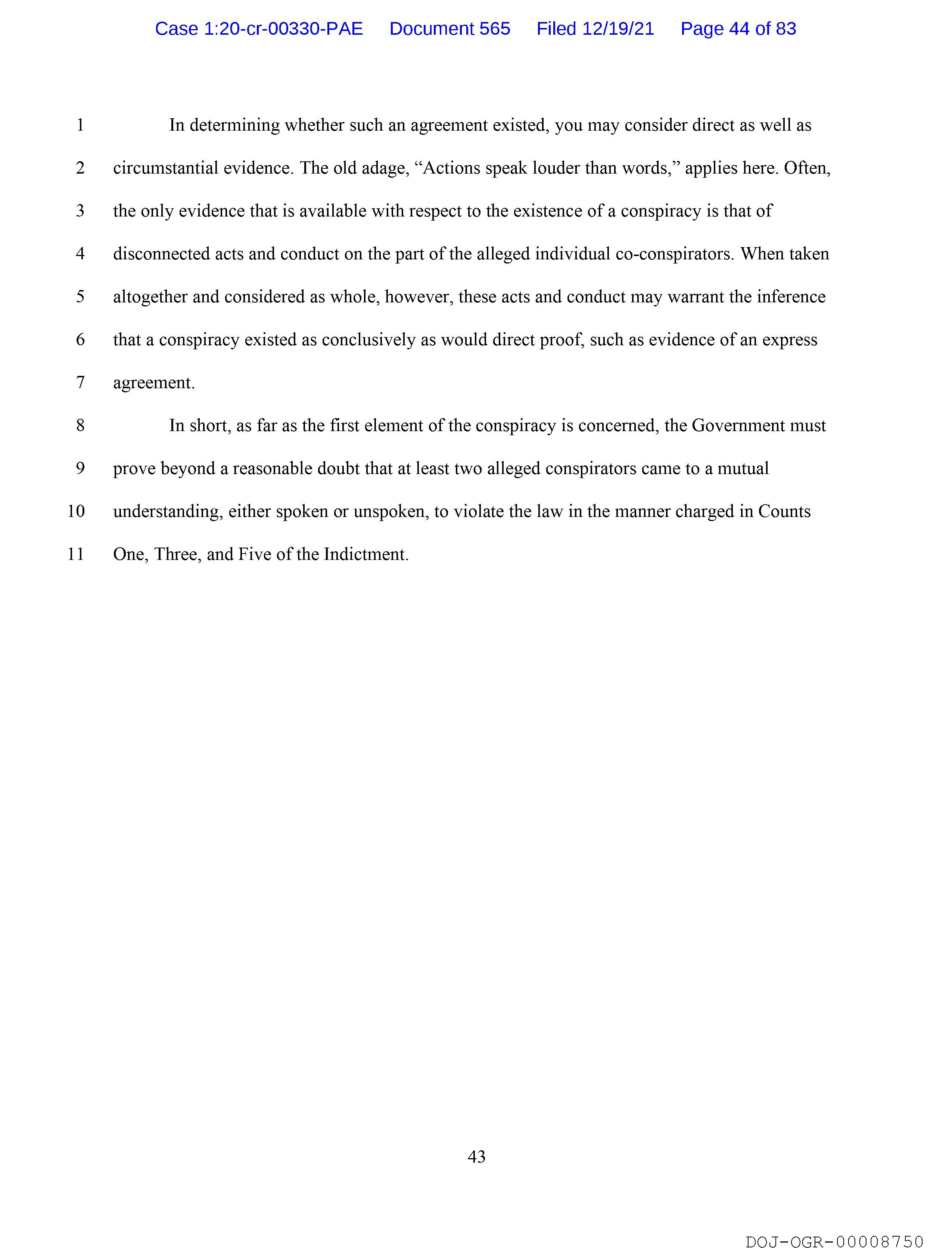 Case 1:20-cr-00330-PAE Document 565 Filed 12/19/21 Page 44 of 83

1 In determining whether such an agreement existed, you may consider direct as well as
2 circumstantial evidence. The old adage, “Actions speak louder than words,” applies here. Often,
3 the only evidence that is available with respect to the existence of a conspiracy is that of
4 disconnected acts and conduct on the part of the alleged individual co-conspirators. When taken
5 altogether and considered as whole, however, these acts and conduct may warrant the inference
6 that a conspiracy existed as conclusively as would direct proof, such as evidence of an express
7 agreement.

8 In short, as far as the first element of the conspiracy is concerned, the Government must
9 prove beyond a reasonable doubt that at least two alleged conspirators came to a mutual
10 understanding, either spoken or unspoken, to violate the law in the manner charged in Counts
11 One, Three, and Five of the Indictment.

43

DOJ-OGR-00008750